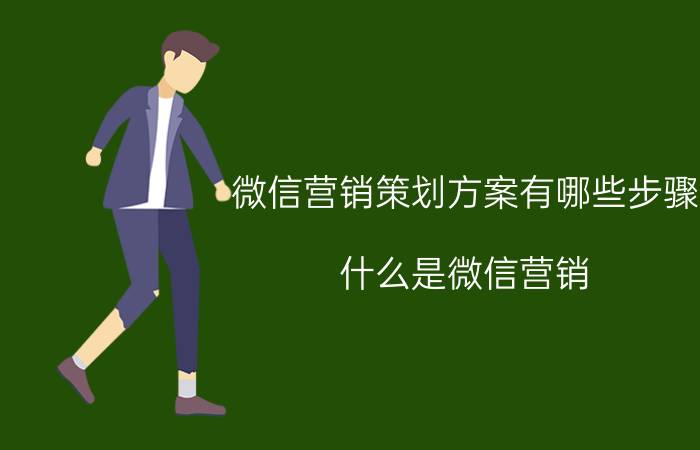 微信营销策划方案有哪些步骤

什么是微信营销